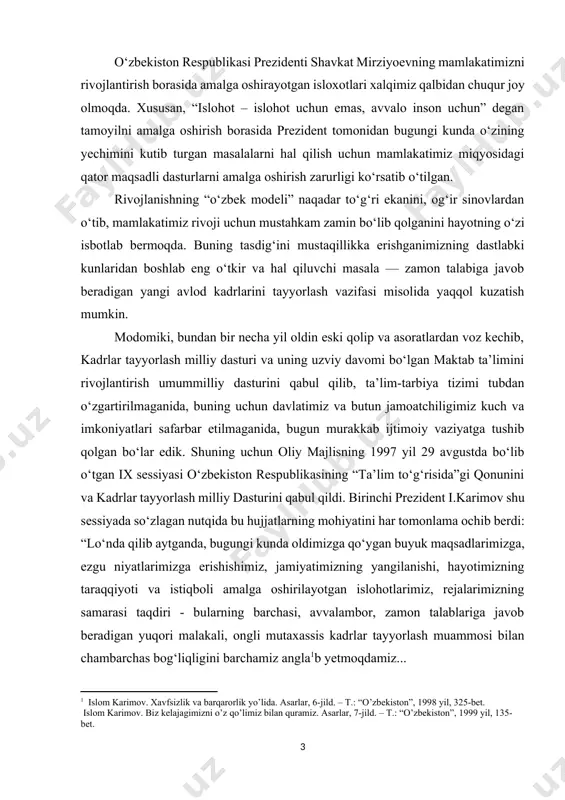 O‘zbekiston Respublikasi Prezidenti Shavkat Mirziyoevning mamlakatimizni rivojlantirish borasida amalga oshirayotgan isloxotlari xalqimiz qalbidan chuqur joy olmoqda. Xususan, “Islohot – islohot uchun emas, avvalo inson uchun” degan tamoyilni amalga oshirish borasida Prezident tomonidan bugungi kunda o‘zining yechimini kutib turgan masalalarni hal qilish uchun mamlakatimiz miqyosidagi qator maqsadli dasturlarni amalga oshirish zarurligi ko‘rsatib o‘tilgan.

Rivojlanishning “o‘zbek modeli” naqadar to‘g‘ri ekanini, og‘ir sinovlardan o‘tib, mamlakatimiz rivoji uchun mustahkam zamin bo‘lib qolganini hayotning o‘zi isbotlab bermoqda. Buning tasdig‘ini mustaqillikka erishganimizning dastlabki kunlaridan boshlab eng o‘tkir va hal qiluvchi masala — zamon talabiga javob beradigan yangi avlod kadrlarini tayyorlash vazifasi misolida yaqqol kuzatish mumkin.

Modomiki, bundan bir necha yil oldin eski qolip va asoratlardan voz kechib, Kadrlar tayyorlash milliy dasturi va uning uzviy davomi bo‘lgan Maktab ta’limini rivojlantirish umummilliy dasturini qabul qilib, ta’lim-tarbiya tizimi tubdan o‘zgartirilmaganida, buning uchun davlatimiz va butun jamoatchiligimiz kuch va imkoniyatlari safarbar etilmaganida, bugun murakkab ijtimoiy vaziyatga tushib qolgan bo‘lar edik. Shuning uchun Oliy Majlisning 1997 yil 29 avgustda bo‘lib o‘tgan IX sessiyasi O‘zbekiston Respublikasining “Ta’lim to‘g‘risida”gi Qonunini va Kadrlar tayyorlash milliy Dasturini qabul qildi. Birinchi Prezident I.Karimov shu sessiyada so‘zlagan nutqida bu hujjatlarning mohiyatini har tomonlama ochib berdi: “Lo‘nda qilib aytganda, bugungi kunda oldimizga qo‘ygan buyuk maqsadlarimizga, ezgu niyatlarimizga erishishimiz, jamiyatimizning yangilanishi, hayotimizning taraqqiyoti va istiqboli amalga oshirilayotgan islohotlarimiz, rejalarimizning samarasi taqdiri - bularning barchasi, avvalambor, zamon talablariga javob beradigan yuqori malakali, ongli mutaxassis kadrlar tayyorlash muammosi bilan chambarchas bog‘liqligini barchamiz angla$^1$b yetmoqdamiz...

$^1$ Islom Karimov. Xavfsizlik va barqarorlik yo’lida. Asarlar, 6-jild. – T.: “O’zbekiston”, 1998 yil, 325-bet.
Islom Karimov. Biz kelajagimizni o’z qo’limiz bilan quramiz. Asarlar, 7-jild. – T.: “O’zbekiston”, 1999 yil, 135-bet.

3